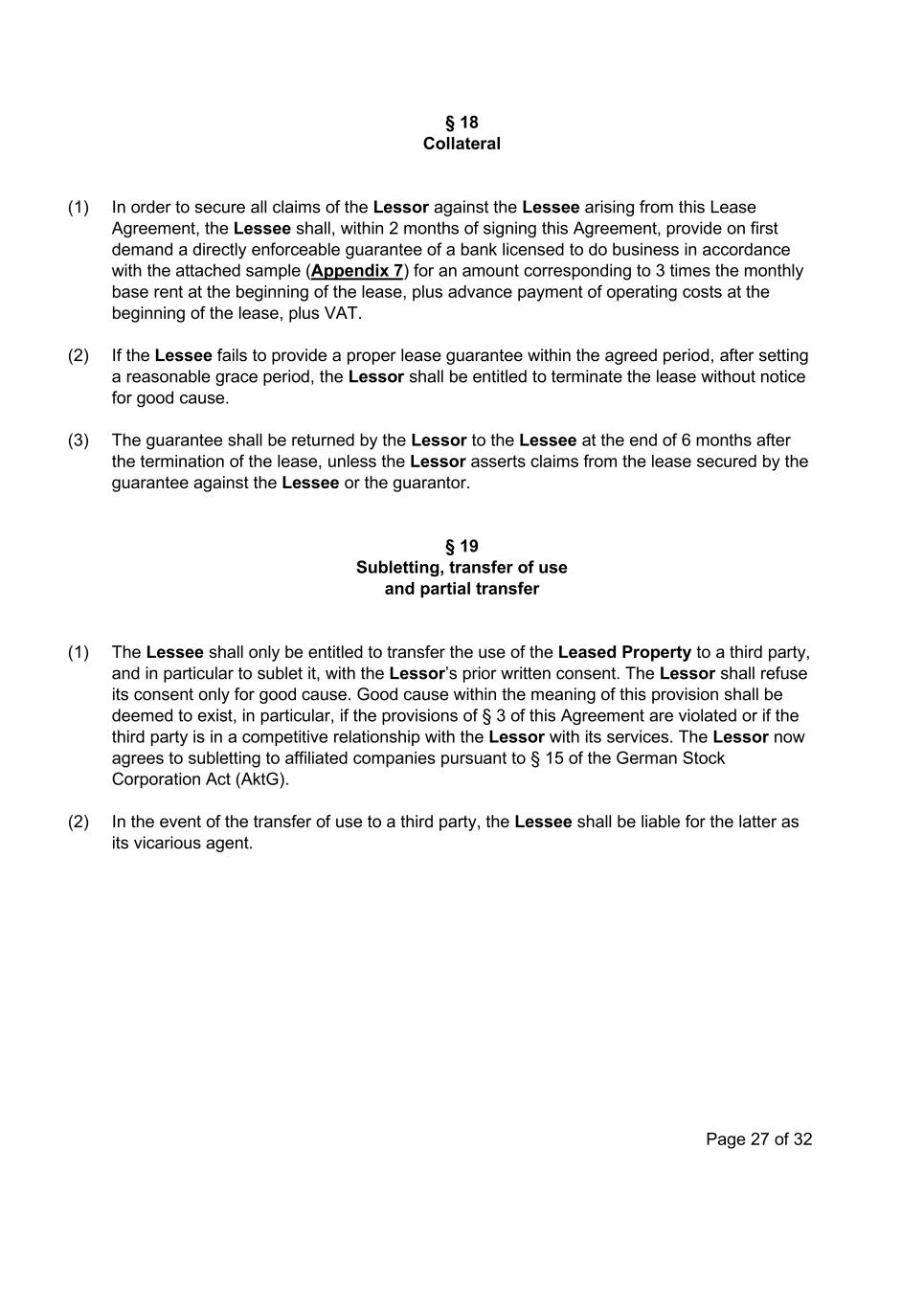 § 18
Collateral

(1) In order to secure all claims of the Lessor against the Lessee arising from this Lease Agreement, the Lessee shall, within 2 months of signing this Agreement, provide on first demand a directly enforceable guarantee of a bank licensed to do business in accordance with the attached sample (Appendix 7) for an amount corresponding to 3 times the monthly base rent at the beginning of the lease, plus advance payment of operating costs at the beginning of the lease, plus VAT.

(2) If the Lessee fails to provide a proper lease guarantee within the agreed period, after setting a reasonable grace period, the Lessor shall be entitled to terminate the lease without notice for good cause.

(3) The guarantee shall be returned by the Lessor to the Lessee at the end of 6 months after the termination of the lease, unless the Lessor asserts claims from the lease secured by the guarantee against the Lessee or the guarantor.

§ 19
Subletting, transfer of use
and partial transfer

(1) The Lessee shall only be entitled to transfer the use of the Leased Property to a third party, and in particular to sublet it, with the Lessor's prior written consent. The Lessor shall refuse its consent only for good cause. Good cause within the meaning of this provision shall be deemed to exist, in particular, if the provisions of § 3 of this Agreement are violated or if the third party is in a competitive relationship with the Lessor with its services. The Lessor now agrees to subletting to affiliated companies pursuant to § 15 of the German Stock Corporation Act (AktG).

(2) In the event of the transfer of use to a third party, the Lessee shall be liable for the latter as its vicarious agent.

Page 27 of 32